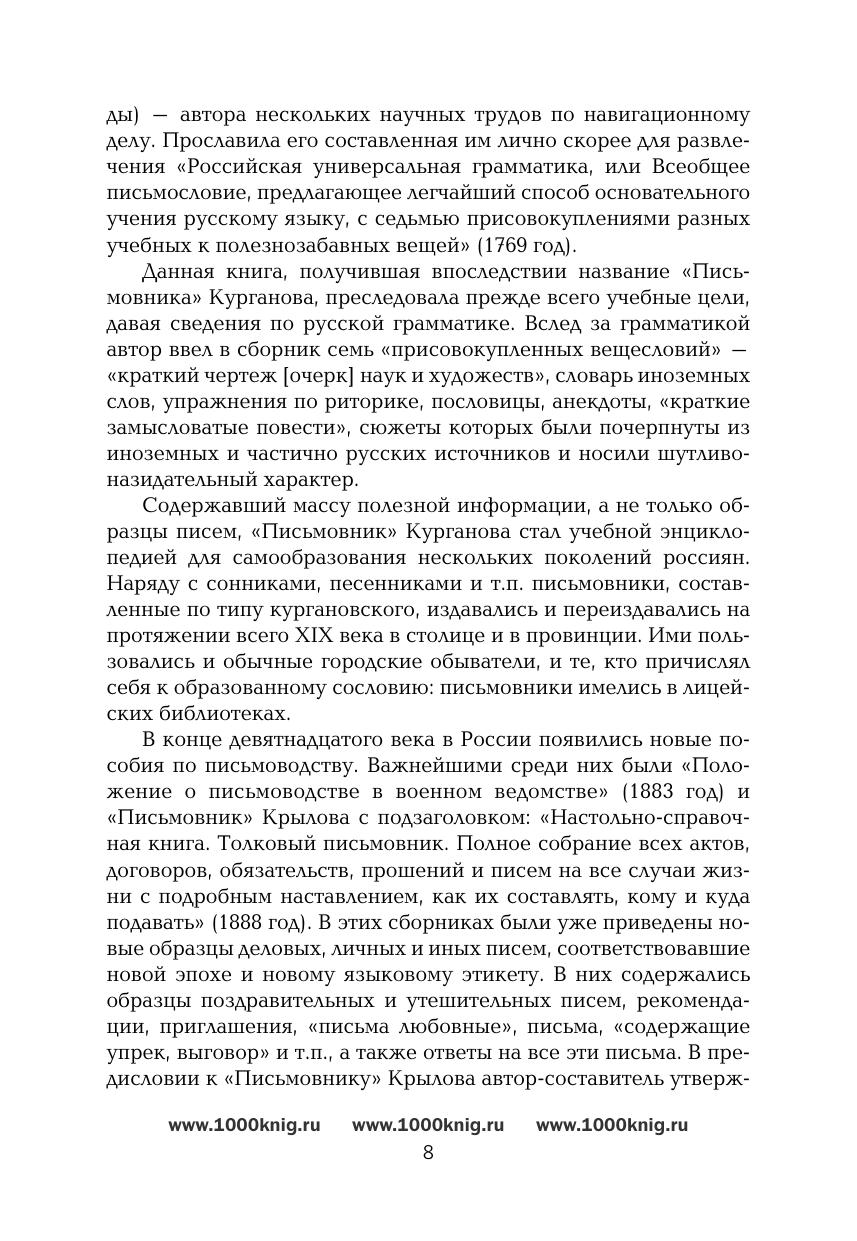 ды) — автора нескольких научных трудов по навигационному делу. Прославила его составленная им лично скорее для развлечения «Российская универсальная грамматика, или Всеобщее письмословие, предлагающее легчайший способ основательного учения русскому языку, с седьмью присовокуплениями разных учебных к полезнозабавных вещей» (1769 год).

Данная книга, получившая впоследствии название «Письмовника» Курганова, преследовала прежде всего учебные цели, давая сведения по русской грамматике. Вслед за грамматикой автор ввел в сборник семь «присовокупленных вещесловий» — «краткий чертеж [очерк] наук и художеств», словарь иноземных слов, упражнения по риторике, пословицы, анекдоты, «краткие замысловатые повести», сюжеты которых были почерпнуты из иноземных и частично русских источников и носили шутливо-назидательный характер.

Содержавший массу полезной информации, а не только образцы писем, «Письмовник» Курганова стал учебной энциклопедией для самообразования нескольких поколений россиян. Наряду с сонниками, песенниками и т.п. письмовники, составленные по типу кургановского, издавались и переиздавались на протяжении всего XIX века в столице и в провинции. Ими пользовались и обычные городские обыватели, и те, кто причислял себя к образованному сословию: письмовники имелись в лицейских библиотеках.

В конце девятнадцатого века в России появились новые пособия по письмоводству. Важнейшими среди них были «Положение о письмоводстве в военном ведомстве» (1883 год) и «Письмовник» Крылова с подзаголовком: «Настольно-справочная книга. Толковый письмовник. Полное собрание всех актов, договоров, обязательств, прошений и писем на все случаи жизни с подробным наставлением, как их составлять, кому и куда подавать» (1888 год). В этих сборниках были уже приведены новые образцы деловых, личных и иных писем, соответствовавшие новой эпохе и новому языковому этикету. В них содержались образцы поздравительных и утешительных писем, рекомендации, приглашения, «письма любовные», письма, «содержащие упрек, выговор» и т.п., а также ответы на все эти письма. В предисловии к «Письмовнику» Крылова автор-составитель утверж-

www.1000knig.ru www.1000knig.ru www.1000knig.ru

8